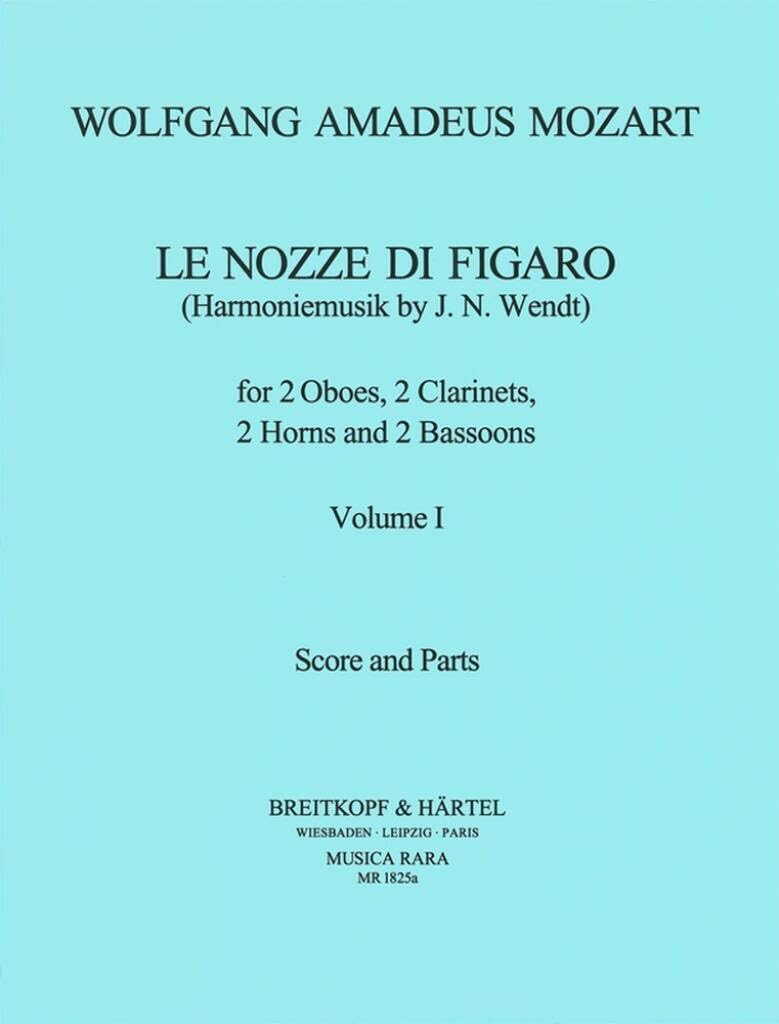 WOLFGANG AMADEUS MOZART

LE NOZZE DI FIGARO
(Harmoniemusik by J. N. Wendt)

for 2 Oboes, 2 Clarinets,
2 Horns and 2 Bassoons

Volume I

Score and Parts

BREITKOPF & HÄRTEL
WIESBADEN · LEIPZIG · PARIS
MUSICA RARA
MR 1825a